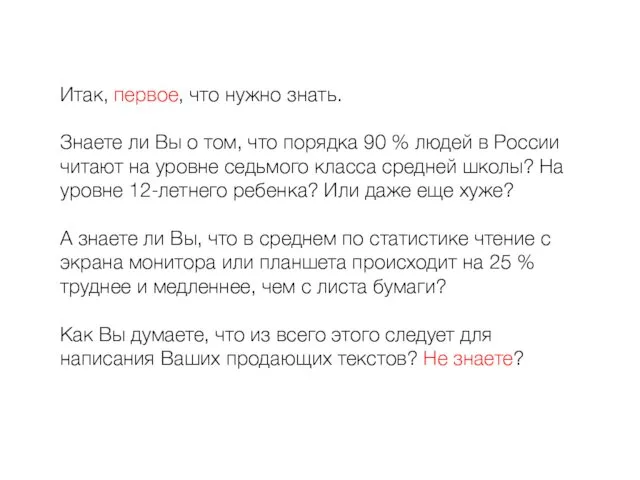 Итак, первое, что нужно знать.

Знаете ли Вы о том, что порядка 90 % людей в России читают на уровне седьмого класса средней школы? На уровне 12-летнего ребенка? Или даже еще хуже?

А знаете ли Вы, что в среднем по статистике чтение с экрана монитора или планшета происходит на 25 % труднее и медленнее, чем с листа бумаги?

Как Вы думаете, что из всего этого следует для написания Ваших продающих текстов? Не знаете?